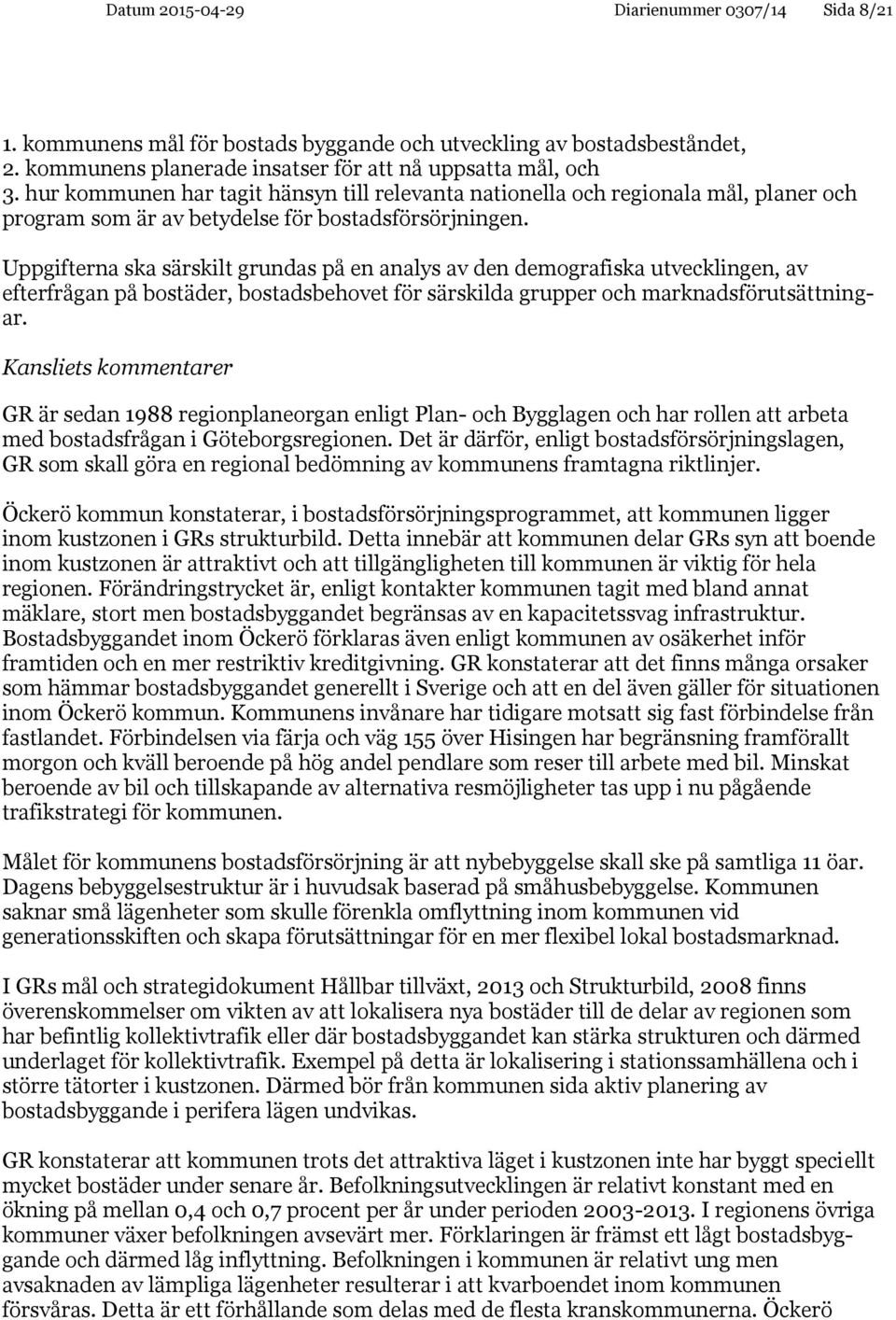 Datum 2015-04-29 Diarienummer 0307/14 Sida 8/21

1. kommunens mål för bostads byggande och utveckling av bostadsbeståndet,
2. kommunens planerade insatser för att nå uppsatta mål, och
3. hur kommunen har tagit hänsyn till relevanta nationella och regionala mål, planer och program som är av betydelse för bostadsförsörjningen.

Uppgifterna ska särskilt grundas på en analys av den demografiska utvecklingen, av efterfrågan på bostäder, bostadsbehovet för särskilda grupper och marknadsförutsättningar.

Kansliets kommentarer

GR är sedan 1988 regionplaneorgan enligt Plan- och Bygglagen och har rollen att arbeta med bostadsfrågan i Göteborgsregionen. Det är därför, enligt bostadsförsörjningslagen, GR som skall göra en regional bedömning av kommunens framtagna riktlinjer.

Öckerö kommun konstaterar, i bostadsförsörjningsprogrammet, att kommunen ligger inom kustzonen i GRs strukturbild. Detta innebär att kommunen delar GRs syn att boende inom kustzonen är attraktivt och att tillgängligheten till kommunen är viktig för hela regionen. Förändringstrycket är, enligt kontakter kommunen tagit med bland annat mäklare, stort men bostadsbyggandet begränsas av en kapacitetssvag infrastruktur. Bostadsbyggandet inom Öckerö förklaras även enligt kommunen av osäkerhet inför framtiden och en mer restriktiv kreditgivning. GR konstaterar att det finns många orsaker som hämmar bostadsbyggandet generellt i Sverige och att en del även gäller för situationen inom Öckerö kommun. Kommunens invånare har tidigare motsatt sig fast förbindelse från fastlandet. Förbindelsen via färja och väg 155 över Hisingen har begränsning framförallt morgon och kväll beroende på hög andel pendlare som reser till arbete med bil. Minskat beroende av bil och tillskapande av alternativa resmöjligheter tas upp i nu pågående trafikstrategi för kommunen.

Målet för kommunens bostadsförsörjning är att nybebyggelse skall ske på samtliga 11 öar. Dagens bebyggelsestruktur är i huvudsak baserad på småhusbebyggelse. Kommunen saknar små lägenheter som skulle förenkla omflyttning inom kommunen vid generationsskiften och skapa förutsättningar för en mer flexibel lokal bostadsmarknad.

I GRs mål och strategidokument Hållbar tillväxt, 2013 och Strukturbild, 2008 finns överenskommelser om vikten av att lokalisera nya bostäder till de delar av regionen som har befintlig kollektivtrafik eller där bostadsbyggandet kan stärka strukturen och därmed underlaget för kollektivtrafik. Exempel på detta är lokalisering i stationssamhällena och i större tätorter i kustzonen. Därmed bör från kommunen sida aktiv planering av bostadsbyggande i perifera lägen undvikas.

GR konstaterar att kommunen trots det attraktiva läget i kustzonen inte har byggt speciellt mycket bostäder under senare år. Befolkningsutvecklingen är relativt konstant med en ökning på mellan 0,4 och 0,7 procent per år under perioden 2003-2013. I regionens övriga kommuner växer befolkningen avsevärt mer. Förklaringen är främst ett lågt bostadsbyggande och därmed låg inflyttning. Befolkningen i kommunen är relativt ung men avsaknaden av lämpliga lägenheter resulterar i att kvarboendet inom kommunen försvåras. Detta är ett förhållande som delas med de flesta kranskommunerna. Öckerö